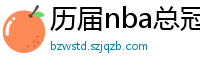 历届nba总冠
bzwstd.szjqzb.com